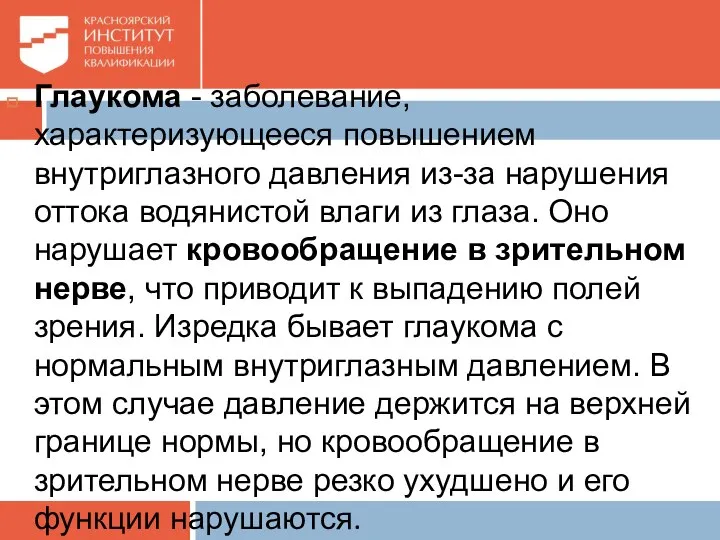 КРАСНОЯРСКИЙ ИНСТИТУТ ПОВЫШЕНИЯ КВАЛИФИКАЦИИ

Глаукома - заболевание, характеризующееся повышением внутриглазного давления из-за нарушения оттока водянистой влаги из глаза. Оно нарушает кровообращение в зрительном нерве, что приводит к выпадению полей зрения. Изредка бывает глаукома с нормальным внутриглазным давлением. В этом случае давление держится на верхней границе нормы, но кровообращение в зрительном нерве резко ухудшено и его функции нарушаются.